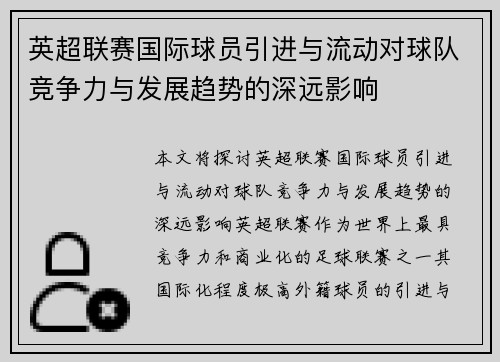 英超联赛国际球员引进与流动对球队竞争力与发展趋势的深远影响

本文将探讨英超联赛国际球员引进与流动对球队竞争力与发展趋势的深远影响英超联赛作为世界上最具竞争力和商业化的足球联赛之一其国际化程度极高外籍球员的引进与